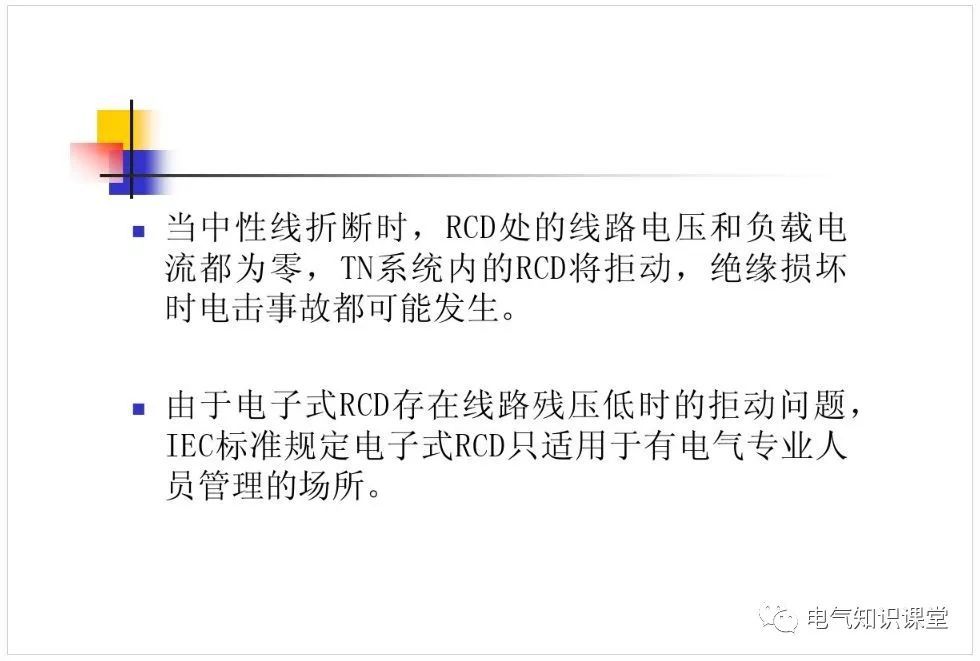 当中性线折断时，RCD处的线路电压和负载电流都为零，TN系统内的RCD将拒动，绝缘损坏时电击事故都可能发生。

由于电子式RCD存在线路残压低时的拒动问题，IEC标准规定电子式RCD只适用于有电气专业人员管理的场所。

电气知识课堂